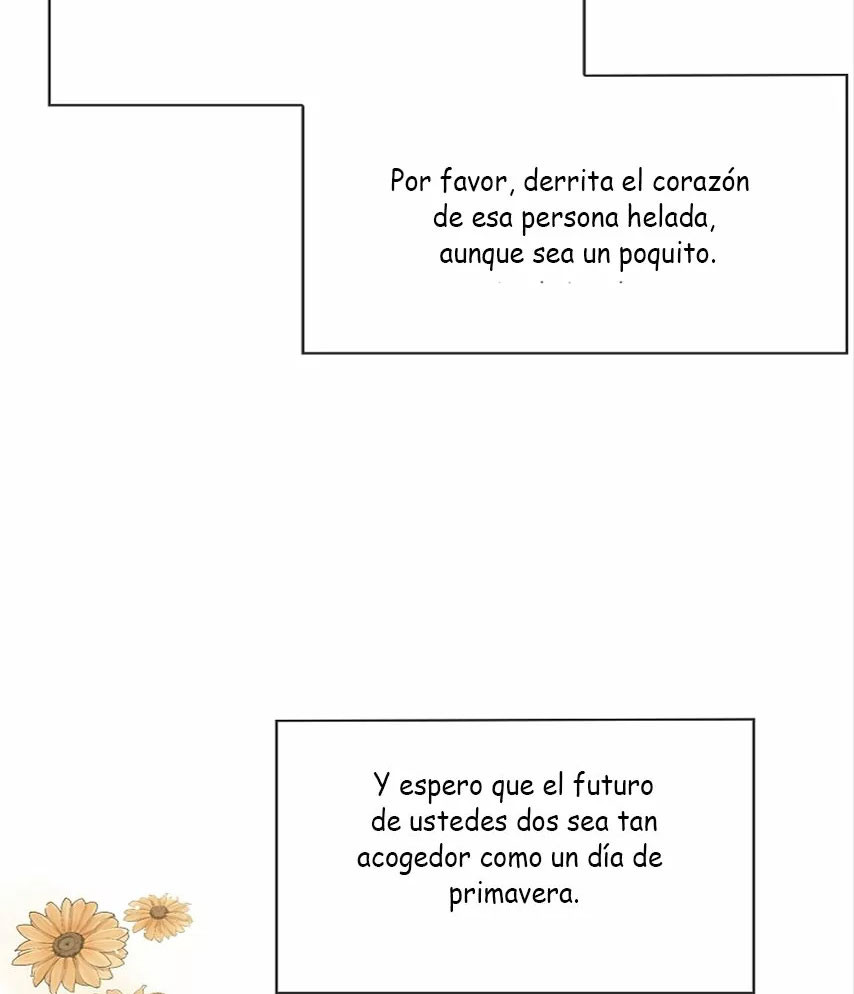 Por favor, derrita el corazón de esa persona helada, aunque sea un poquito.

Y espero que el futuro de ustedes dos sea tan acogedor como un día de primavera.